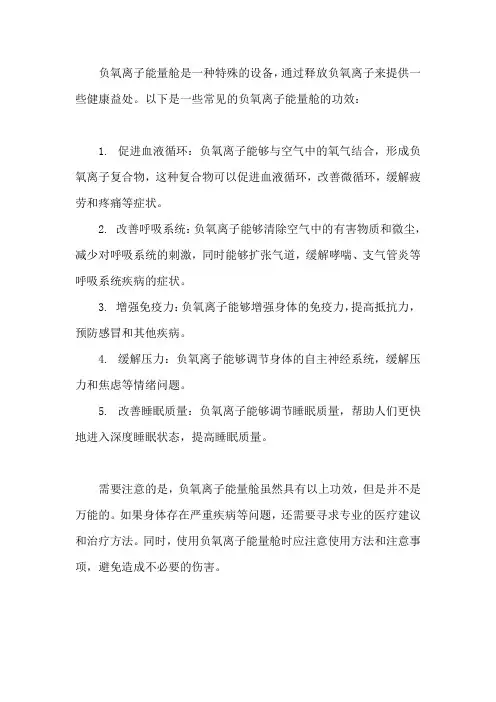 负氧离子能量舱是一种特殊的设备，通过释放负氧离子来提供一些健康益处。以下是一些常见的负氧离子能量舱的功效：

1. 促进血液循环：负氧离子能够与空气中的氧气结合，形成负氧离子复合物，这种复合物可以促进血液循环，改善微循环，缓解疲劳和疼痛等症状。

2. 改善呼吸系统：负氧离子能够清除空气中的有害物质和微尘，减少对呼吸系统的刺激，同时能够扩张气道，缓解哮喘、支气管炎等呼吸系统疾病的症状。

3. 增强免疫力：负氧离子能够增强身体的免疫力，提高抵抗力，预防感冒和其他疾病。

4. 缓解压力：负氧离子能够调节身体的自主神经系统，缓解压力和焦虑等情绪问题。

5. 改善睡眠质量：负氧离子能够调节睡眠质量，帮助人们更快地进入深度睡眠状态，提高睡眠质量。

需要注意的是，负氧离子能量舱虽然具有以上功效，但是并不是万能的。如果身体存在严重疾病等问题，还需要寻求专业的医疗建议和治疗方法。同时，使用负氧离子能量舱时应注意使用方法和注意事项，避免造成不必要的伤害。